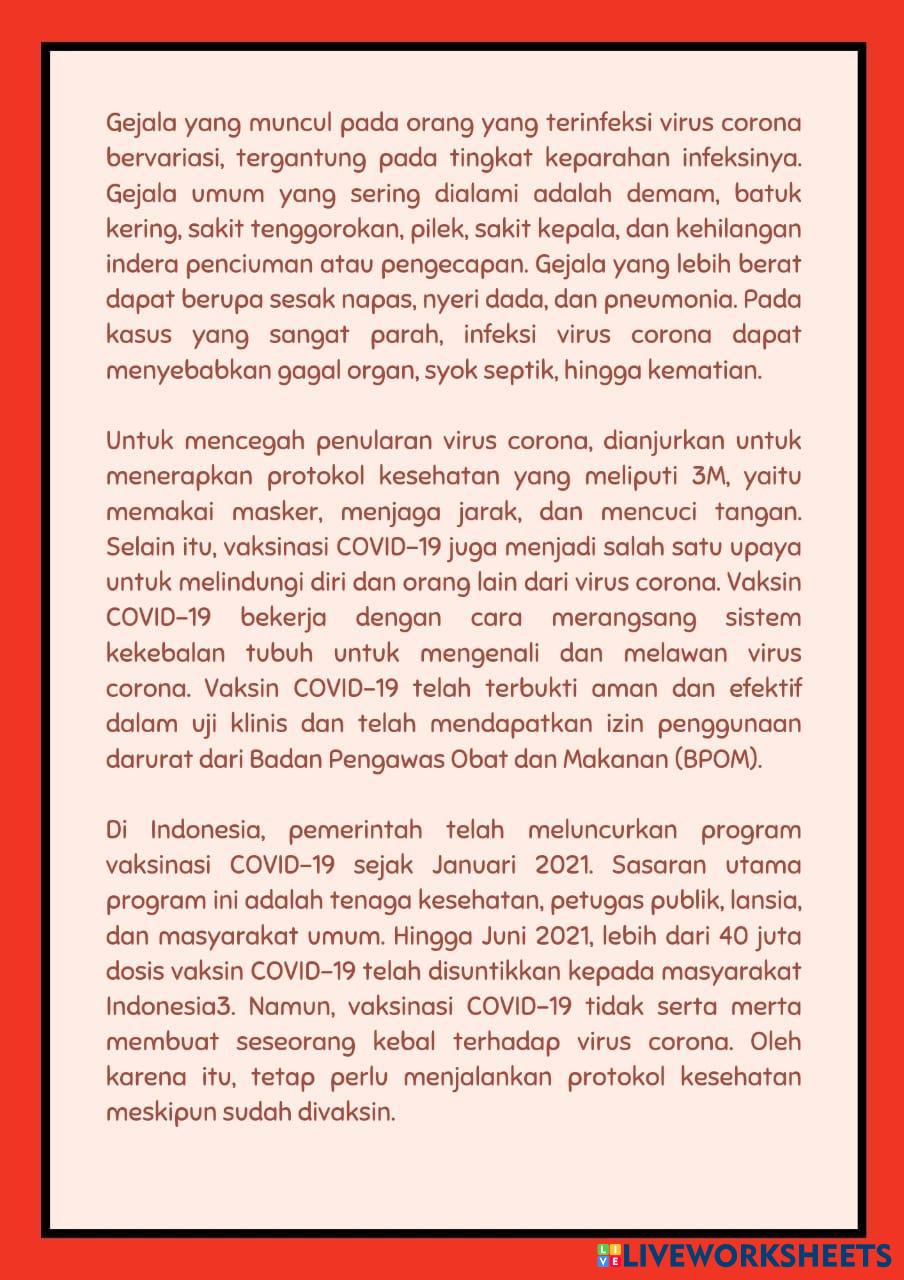 Gejala yang muncul pada orang yang terinfeksi virus corona bervariasi, tergantung pada tingkat keparahan infeksinya. Gejala umum yang sering dialami adalah demam, batuk kering, sakit tenggorokan, pilek, sakit kepala, dan kehilangan indera penciuman atau pengecapan. Gejala yang lebih berat dapat berupa sesak napas, nyeri dada, dan pneumonia. Pada kasus yang sangat parah, infeksi virus corona dapat menyebabkan gagal organ, syok septik, hingga kematian.

Untuk mencegah penularan virus corona, dianjurkan untuk menerapkan protokol kesehatan yang meliputi 3M, yaitu memakai masker, menjaga jarak, dan mencuci tangan. Selain itu, vaksinasi COVID-19 juga menjadi salah satu upaya untuk melindungi diri dan orang lain dari virus corona. Vaksin COVID-19 bekerja dengan cara merangsang sistem kekebalan tubuh untuk mengenali dan melawan virus corona. Vaksin COVID-19 telah terbukti aman dan efektif dalam uji klinis dan telah mendapatkan izin penggunaan darurat dari Badan Pengawas Obat dan Makanan (BPOM).

Di Indonesia, pemerintah telah meluncurkan program vaksinasi COVID-19 sejak Januari 2021. Sasaran utama program ini adalah tenaga kesehatan, petugas publik, lansia, dan masyarakat umum. Hingga Juni 2021, lebih dari 40 juta dosis vaksin COVID-19 telah disuntikkan kepada masyarakat Indonesia3. Namun, vaksinasi COVID-19 tidak serta merta membuat seseorang kebal terhadap virus corona. Oleh karena itu, tetap perlu menjalankan protokol kesehatan meskipun sudah divaksin.

LIVEWORKSHEETS